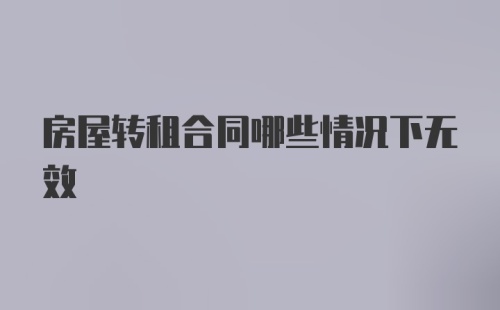 房屋转租合同哪些情况下无效